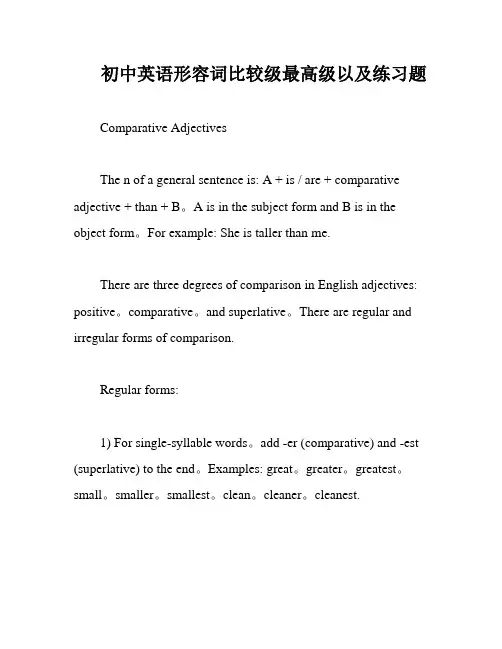 初中英语形容词比较级最高级以及练习题

Comparative Adjectives

The n of a general sentence is: A + is / are + comparative adjective + than + B。A is in the subject form and B is in the object form。For example: She is taller than me.

There are three degrees of comparison in English adjectives: positive。comparative。and superlative。There are regular and irregular forms of comparison.

Regular forms:

1) For single-syllable words。add -er (comparative) and -est (superlative) to the end。Examples: great。greater。greatest。small。smaller。smallest。clean。cleaner。cleanest.